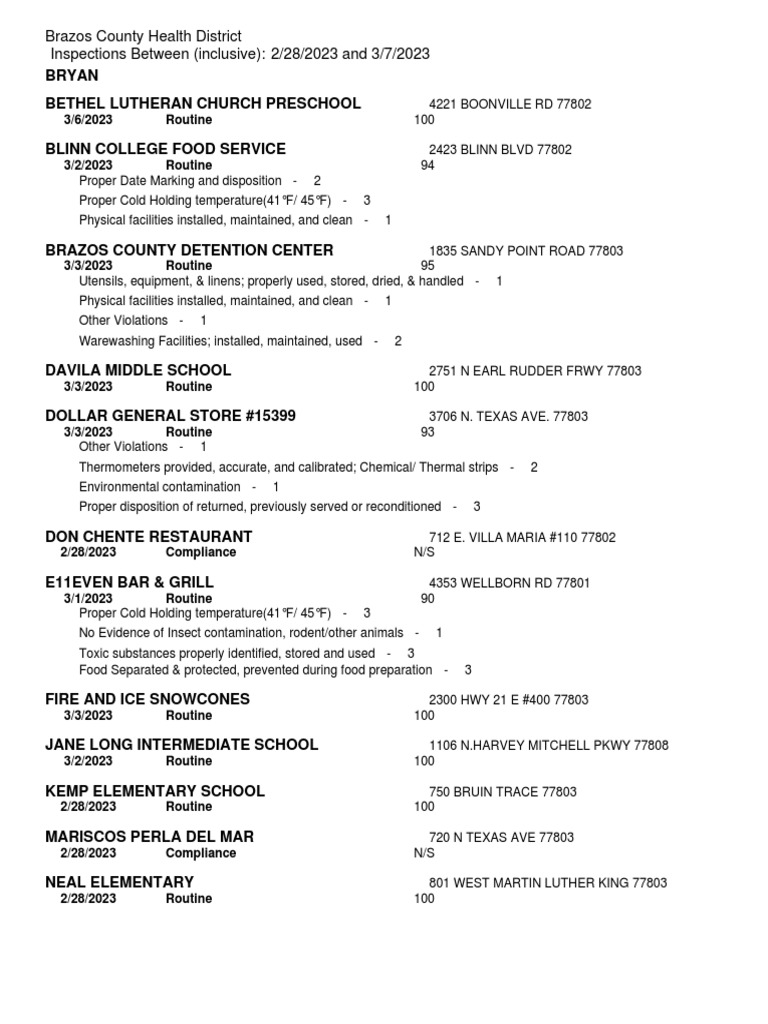 Brazos County Health District
Inspections Between (inclusive): 2/28/2023 and 3/7/2023
BRYAN

BETHEL LUTHERAN CHURCH PRESCHOOL 4221 BOONVILLE RD 77802
3/6/2023 Routine 100

BLINN COLLEGE FOOD SERVICE 2423 BLINN BLVD 77802
3/2/2023 Routine 94
Proper Date Marking and disposition - 2
Proper Cold Holding temperature(41℉/ 45℉) - 3
Physical facilities installed, maintained, and clean - 1

BRAZOS COUNTY DETENTION CENTER 1835 SANDY POINT ROAD 77803
3/3/2023 Routine 95
Utensils, equipment, & linens; properly used, stored, dried, & handled - 1
Physical facilities installed, maintained, and clean - 1
Other Violations - 1
Warewashing Facilities; installed, maintained, used - 2

DAVILA MIDDLE SCHOOL 2751 N EARL RUDDER FRWY 77803
3/3/2023 Routine 100

DOLLAR GENERAL STORE #15399 3706 N. TEXAS AVE. 77803
3/3/2023 Routine 93
Other Violations - 1
Thermometers provided, accurate, and calibrated; Chemical/ Thermal strips - 2
Environmental contamination - 1
Proper disposition of returned, previously served or reconditioned - 3

DON CHENTE RESTAURANT 712 E. VILLA MARIA #110 77802
2/28/2023 Compliance N/S

E11EVEN BAR & GRILL 4353 WELLBORN RD 77801
3/1/2023 Routine 90
Proper Cold Holding temperature(41℉/ 45℉) - 3
No Evidence of Insect contamination, rodent/other animals - 1
Toxic substances properly identified, stored and used - 3
Food Separated & protected, prevented during food preparation - 3

FIRE AND ICE SNOWCONES 2300 HWY 21 E #400 77803
3/3/2023 Routine 100

JANE LONG INTERMEDIATE SCHOOL 1106 N.HARVEY MITCHELL PKWY 77808
3/2/2023 Routine 100

KEMP ELEMENTARY SCHOOL 750 BRUIN TRACE 77803
2/28/2023 Routine 100

MARISCOS PERLA DEL MAR 720 N TEXAS AVE 77803
2/28/2023 Compliance N/S

NEAL ELEMENTARY 801 WEST MARTIN LUTHER KING 77803
2/28/2023 Routine 100